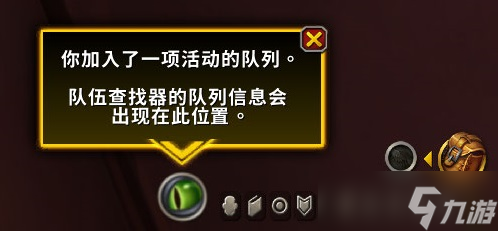 你加入了一项活动的队列。

队伍查找器的队列信息会出现在此位置。

九游